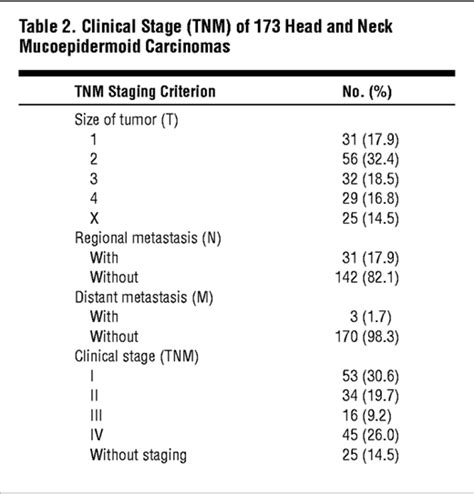 Table 2. Clinical Stage (TNM) of 173 Head and Neck Mucoepidermoid Carcinomas

| TNM Staging Criterion | No. (%) |
|---|---|
| Size of tumor (T) | |
| 1 | 31 (17.9) |
| 2 | 56 (32.4) |
| 3 | 32 (18.5) |
| 4 | 29 (16.8) |
| X | 25 (14.5) |
| Regional metastasis (N) | |
| With | 31 (17.9) |
| Without | 142 (82.1) |
| Distant metastasis (M) | |
| With | 3 (1.7) |
| Without | 170 (98.3) |
| Clinical stage (TNM) | |
| I | 53 (30.6) |
| II | 34 (19.7) |
| III | 16 (9.2) |
| IV | 45 (26.0) |
| Without staging | 25 (14.5) |